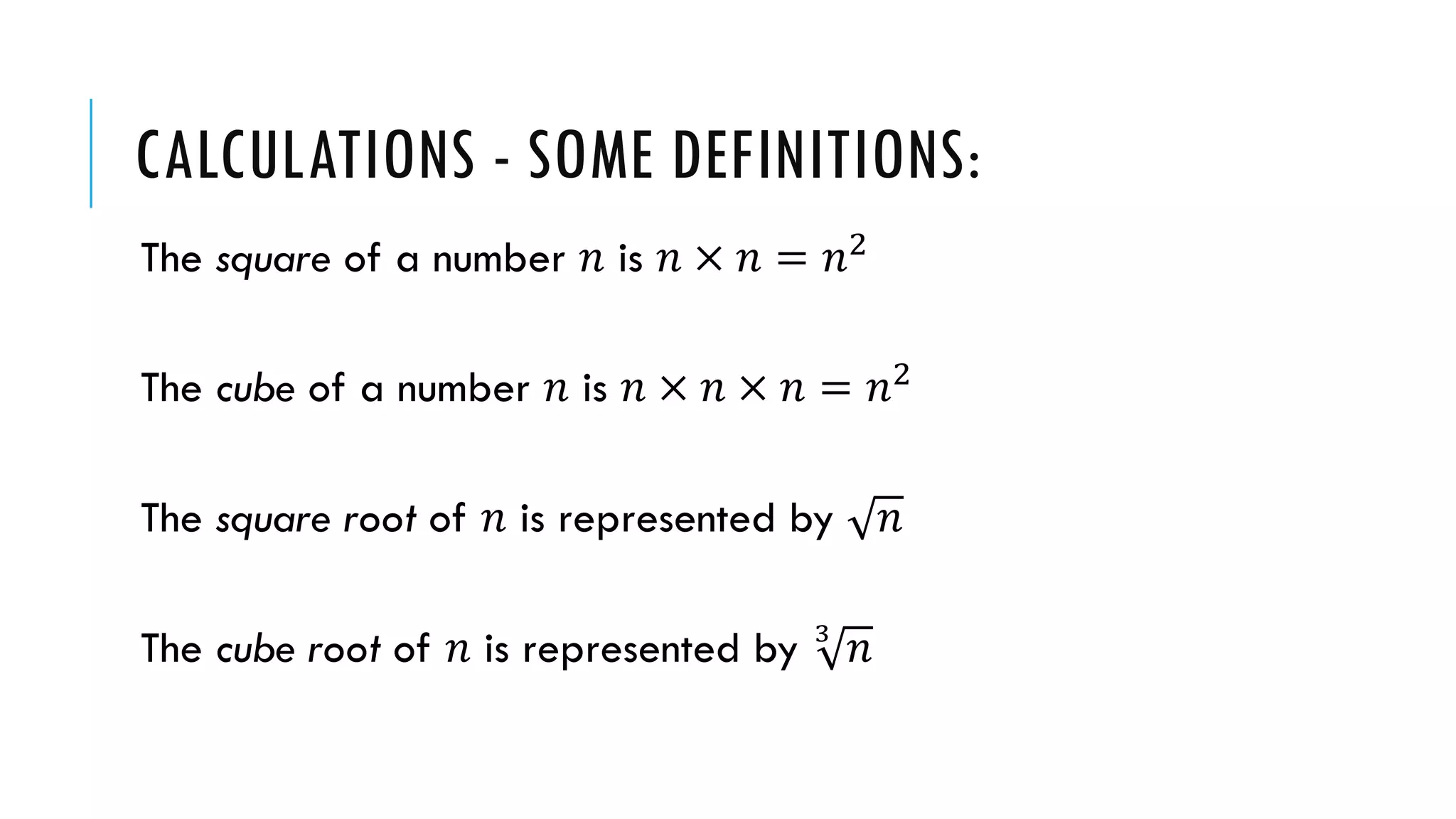 CALCULATIONS - SOME DEFINITIONS:

The square of a number $n$ is $n \times n = n^2$

The cube of a number $n$ is $n \times n \times n = n^2$

The square root of $n$ is represented by $\sqrt{n}$

The cube root of $n$ is represented by $\sqrt[3]{n}$